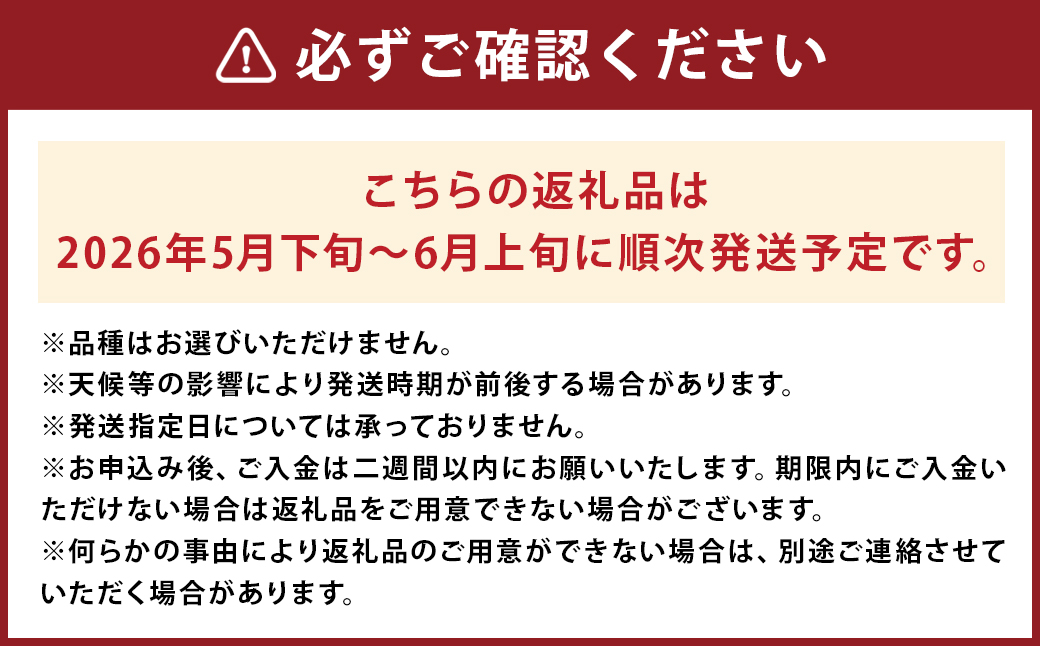 必ずご確認ください

こちらの返礼品は
2026年5月下旬～6月上旬に順次発送予定です。

※品種はお選びいただけません。
※天候等の影響により発送時期が前後する場合があります。
※発送指定日については承っておりません。
※お申込み後、ご入金は二週間以内にお願いいたします。期限内にご入金いただけない場合は返礼品をご用意できない場合がございます。
※何らかの事由により返礼品のご用意ができない場合は、別途ご連絡させていただく場合があります。